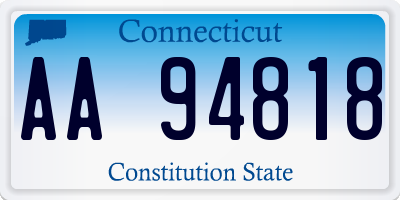 Connecticut

AA 94818

Constitution State